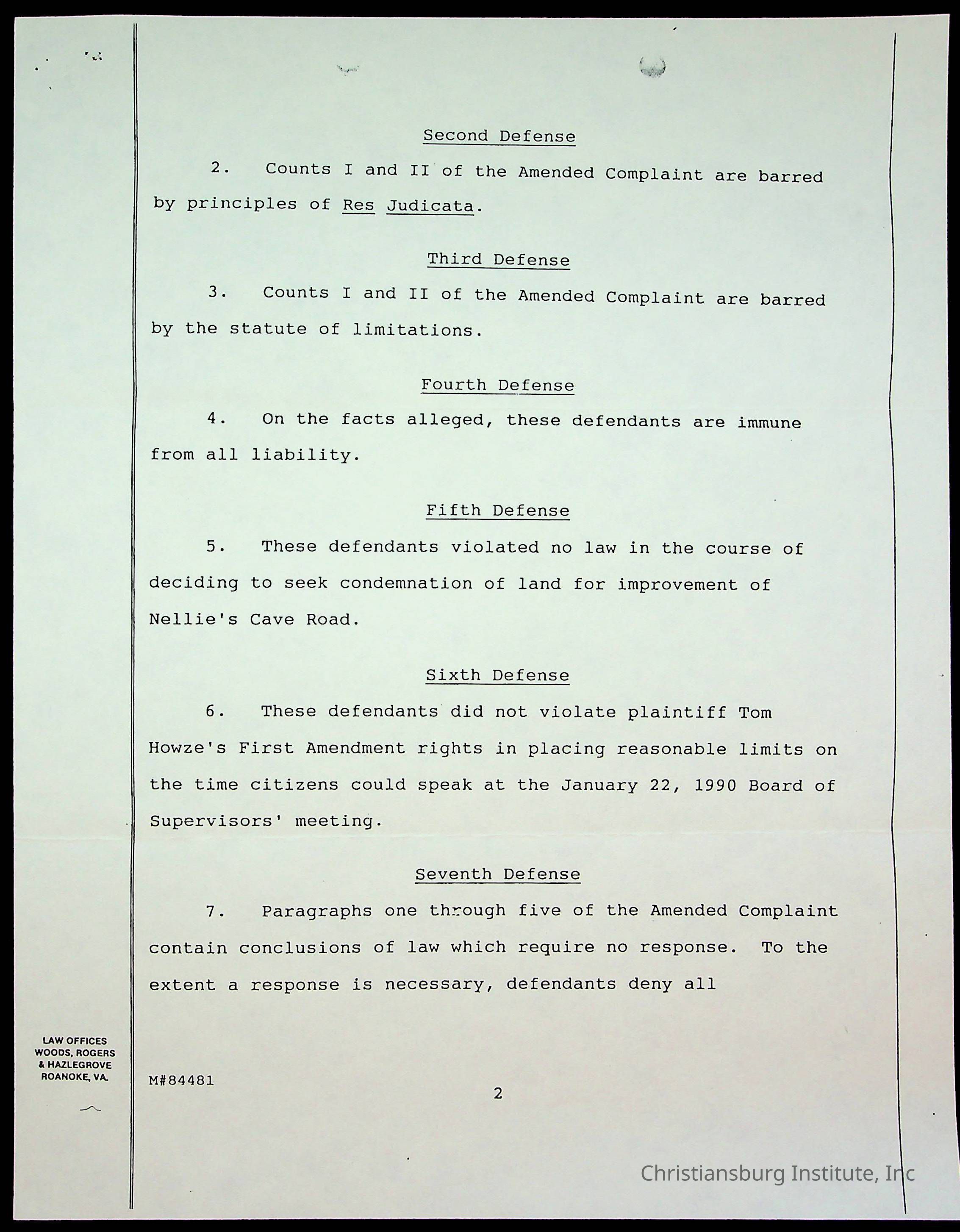 Second Defense

2. Counts I and II of the Amended Complaint are barred by principles of Res Judicata.

Third Defense

3. Counts I and II of the Amended Complaint are barred by the statute of limitations.

Fourth Defense

4. On the facts alleged, these defendants are immune from all liability.

Fifth Defense

5. These defendants violated no law in the course of deciding to seek condemnation of land for improvement of Nellie's Cave Road.

Sixth Defense

6. These defendants did not violate plaintiff Tom Howze's First Amendment rights in placing reasonable limits on the time citizens could speak at the January 22, 1990 Board of Supervisors' meeting.

Seventh Defense

7. Paragraphs one through five of the Amended Complaint contain conclusions of law which require no response. To the extent a response is necessary, defendants deny all

LAW OFFICES
WOODS, ROGERS
& HAZLEGROVE
ROANOKE, VA.

M#84481

2

Christiansburg Institute, Inc